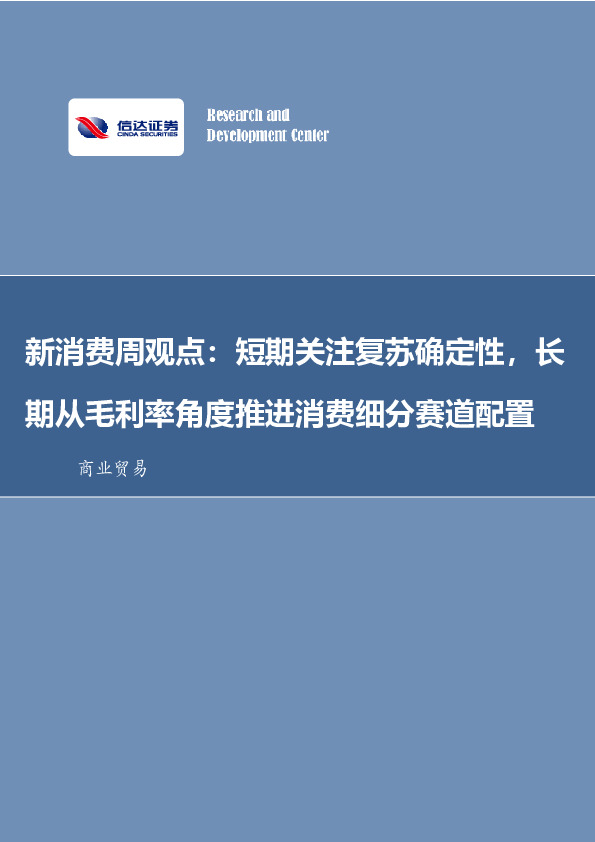 信达证券
CINDA SECURITIES

Research and
Development Center

新消费周观点：短期关注复苏确定性，长期从毛利率角度推进消费细分赛道配置

商业贸易